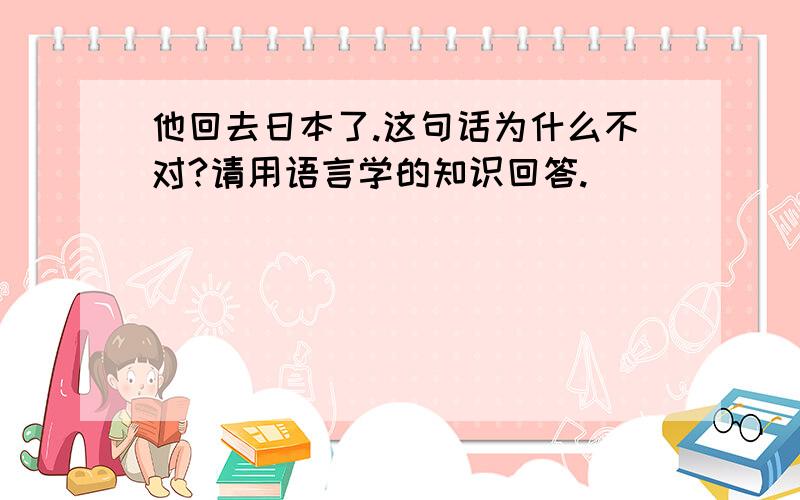 他回去日本了.这句话为什么不对?请用语言学的知识回答.